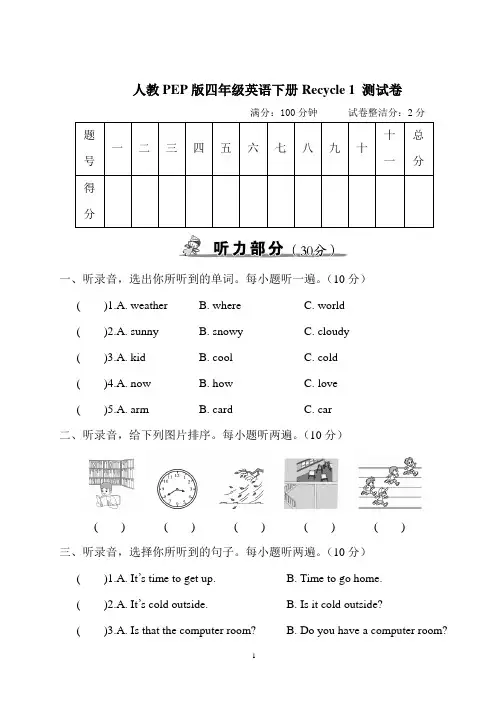 人教 PEP 版四年级英语下册 Recycle 1 测试卷

满分：100 分钟　　试卷整洁分：2 分

| 题号 | 一 | 二 | 三 | 四 | 五 | 六 | 七 | 八 | 九 | 十 | 十一 | 总分 |
|---|---|---|---|---|---|---|---|---|---|---|---|---|
| 得分 | | | | | | | | | | | | |

听力部分（30分）

一、听录音，选出你所听到的单词。每小题听一遍。（10 分）

(　　)1.A. weather　B. where　C. world

(　　)2.A. sunny　B. snowy　C. cloudy

(　　)3.A. kid　B. cool　C. cold

(　　)4.A. now　B. how　C. love

(　　)5.A. arm　B. card　C. car

二、听录音，给下列图片排序。每小题听两遍。（10 分）

(　　)　(　　)　(　　)　(　　)　(　　)

三、听录音，选择你所听到的句子。每小题听两遍。（10 分）

(　　)1.A. It's time to get up.　B. Time to go home.

(　　)2.A. It's cold outside.　B. Is it cold outside?

(　　)3.A. Is that the computer room?　B. Do you have a computer room?

1